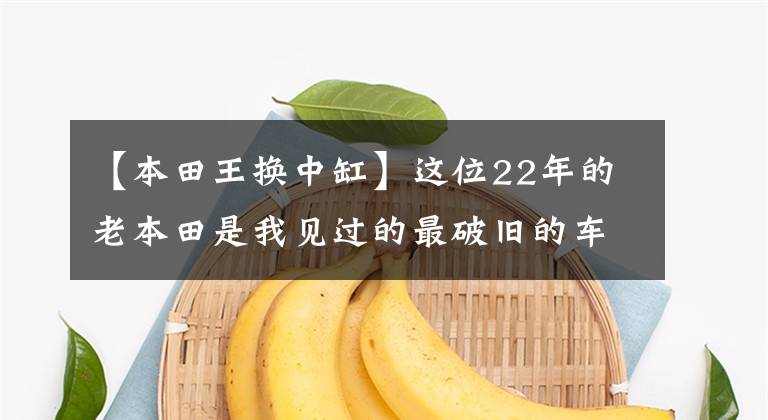 【本田王换中缸】这位22年的老本田是我见过的最破旧的车